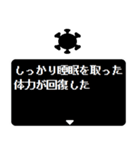 しっかり睡眠を取った
体力が回復した